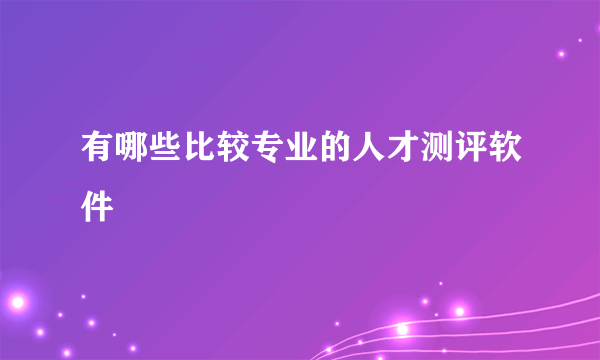 有哪些比较专业的人才测评软件